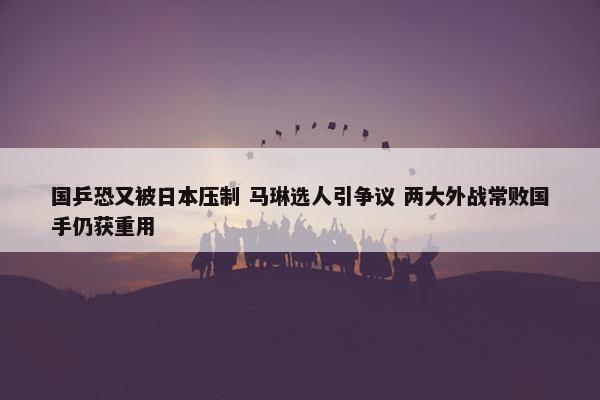 国乒恐又被日本压制 马琳选人引争议 两大外战常败国手仍获重用